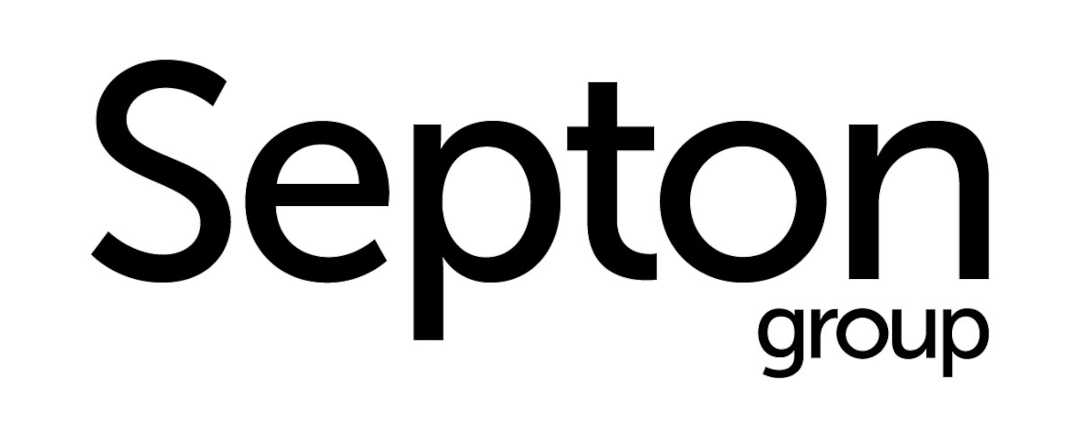 Septon
group